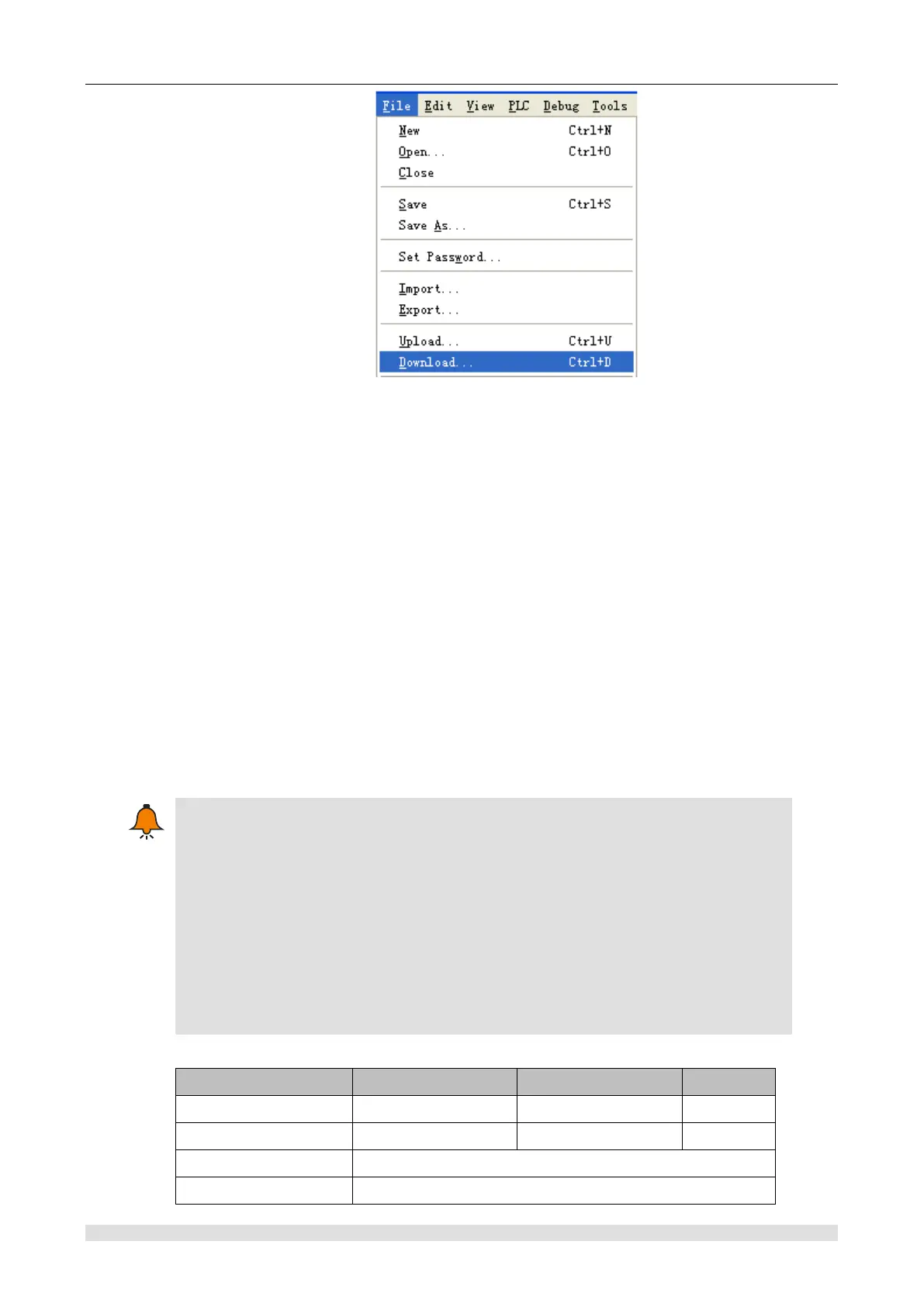 File Edit View PLC Debug Tools

New Ctrl+N
Open... Ctrl+O
Close
Save Ctrl+S
Save As...
Set Password...
Import...
Export...
Upload... Ctrl+U
Download... Ctrl+D